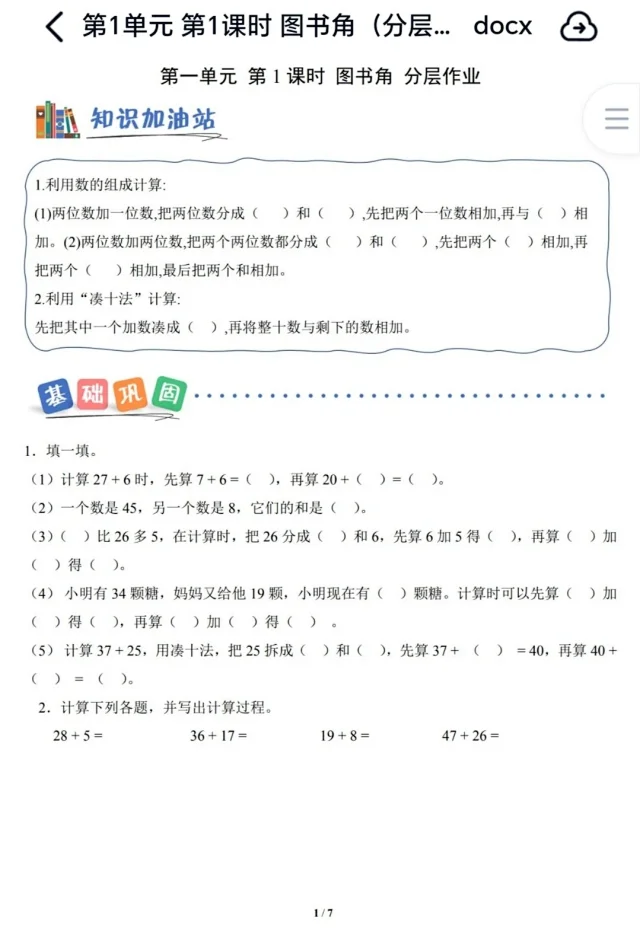 第1单元 第1课时 图书角（分层... docx

第一单元 第 1 课时 图书角 分层作业

知识加油站

1.利用数的组成计算:
(1)两位数加一位数,把两位数分成（ ）和（ ）,先把两个一位数相加,再与（ ）相加。(2)两位数加两位数,把两个两位数都分成（ ）和（ ）,先把两个（ ）相加,再把两个（ ）相加,最后把两个和相加。
2.利用“凑十法”计算:
先把其中一个加数凑成（ ）,再将整十数与剩下的数相加。

基础巩固

1．填一填。
（1）计算 $27+6$ 时，先算 $7+6=$（ ），再算 $20+$（ ）$=$（ ）。
（2）一个数是 45，另一个数是 8，它们的和是（ ）。
（3）（ ）比 26 多 5，在计算时，把 26 分成（ ）和 6，先算 6 加 5 得（ ），再算（ ）加（ ）得（ ）。
（4）小明有 34 颗糖，妈妈又给他 19 颗，小明现在有（ ）颗糖。计算时可以先算（ ）加（ ）得（ ），再算（ ）加（ ）得（ ）。
（5）计算 $37+25$，用凑十法，把 25 拆成（ ）和（ ），先算 $37+$（ ）$=40$，再算 $40+$（ ）$=$（ ）。
2．计算下列各题，并写出计算过程。
$28+5=$ $36+17=$ $19+8=$ $47+26=$

1 / 7